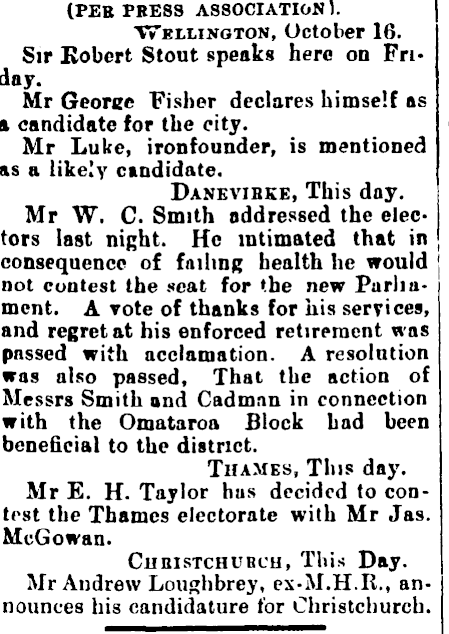 (PER PRESS ASSOCIATION).

WELLINGTON, October 16.

Sir Robert Stout speaks here on Friday.

Mr George Fisher declares himself as a candidate for the city.

Mr Luke, ironfounder, is mentioned as a likely candidate.

DANEVIRKE, This day.

Mr W. C. Smith addressed the electors last night. He intimated that in consequence of failing health he would not contest the seat for the new Parliament. A vote of thanks for his services, and regret at his enforced retirement was passed with acclamation. A resolution was also passed, That the action of Messrs Smith and Cadman in connection with the Omataroa Block had been beneficial to the district.

THAMES, This day.

Mr E. H. Taylor has decided to contest the Thames electorate with Mr Jas. McGowan.

CHRISTCHURCH, This Day.

Mr Andrew Loughbrey, ex-M.H.R., announces his candidature for Christchurch.